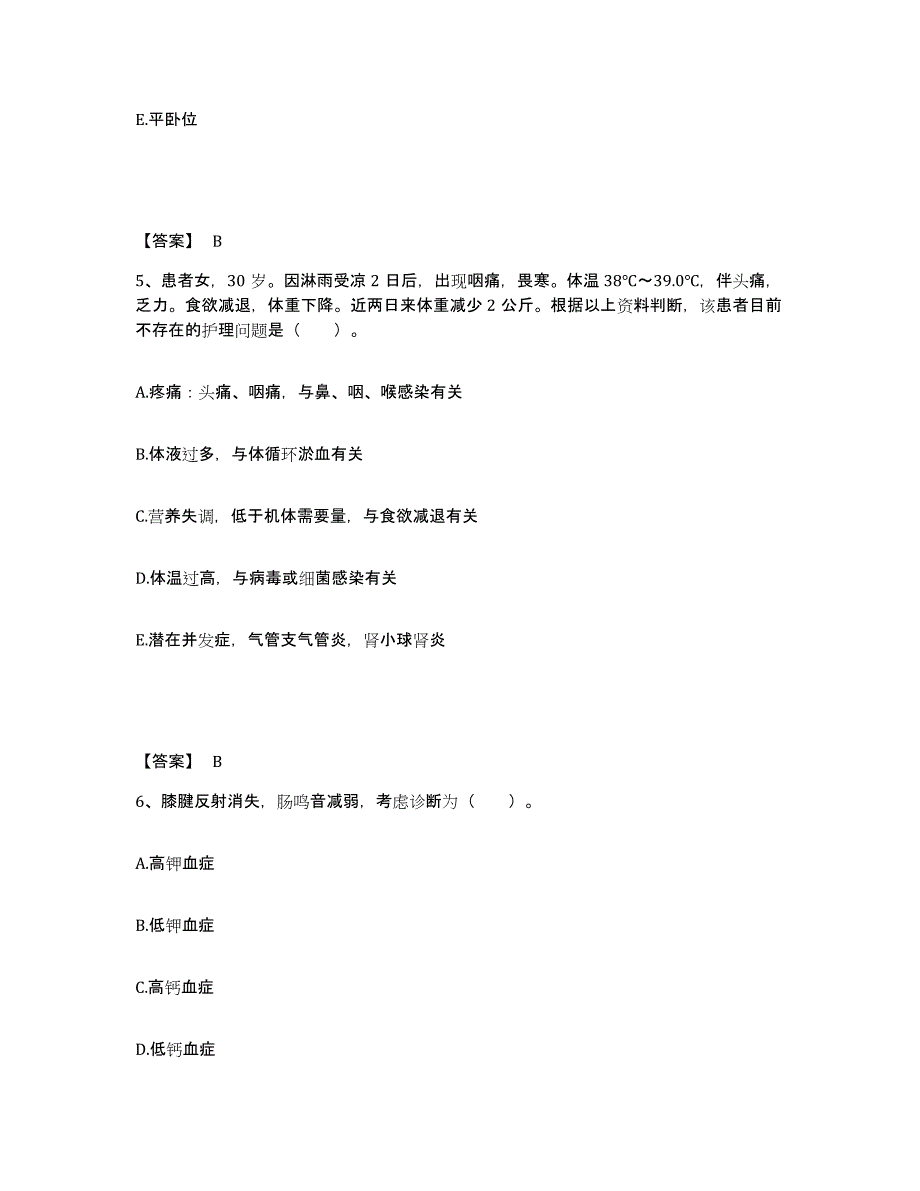 E.平卧位

【答案】 B

5、患者女，30 岁。因淋雨受凉 2 日后，出现咽痛，畏寒。体温 38℃～39.0℃，伴头痛，乏力。食欲减退，体重下降。近两日来体重减少 2 公斤。根据以上资料判断，该患者目前不存在的护理问题是（　　）。

A.疼痛：头痛、咽痛，与鼻、咽、喉感染有关

B.体液过多，与体循环淤血有关

C.营养失调，低于机体需要量，与食欲减退有关

D.体温过高，与病毒或细菌感染有关

E.潜在并发症，气管支气管炎，肾小球肾炎

【答案】 B

6、膝腱反射消失，肠鸣音减弱，考虑诊断为（　　）。

A.高钾血症

B.低钾血症

C.高钙血症

D.低钙血症